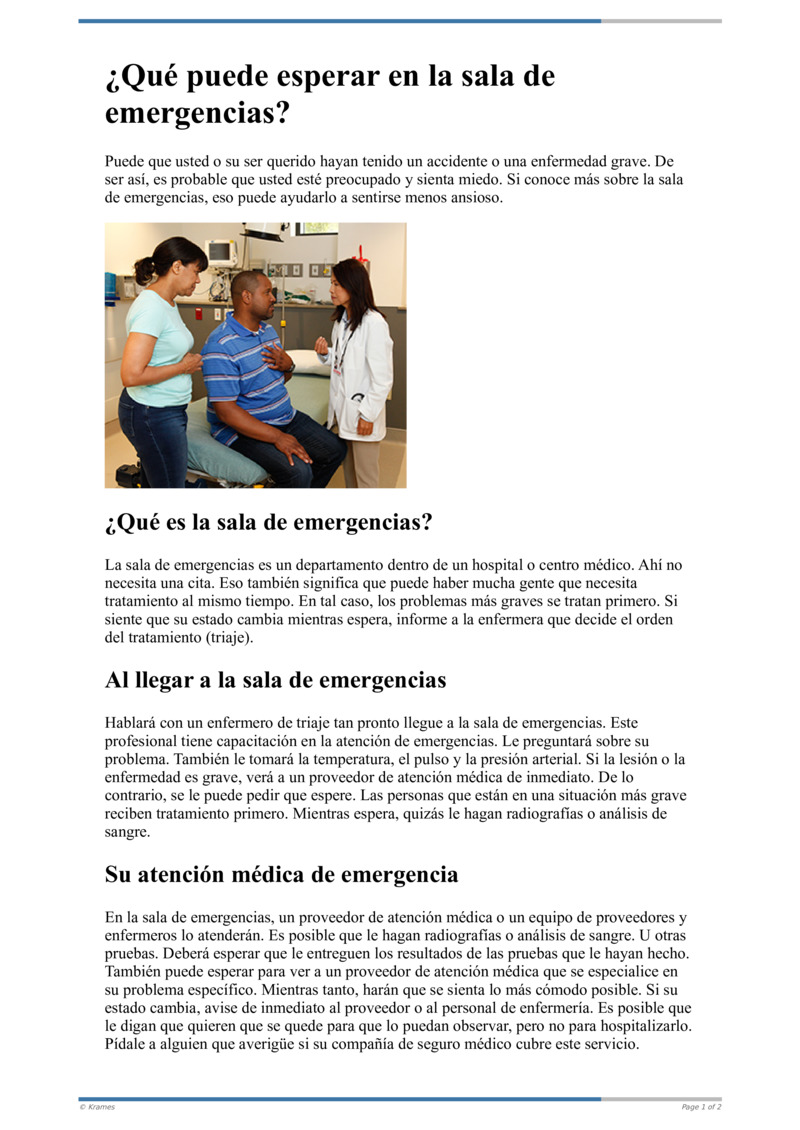 ¿Qué puede esperar en la sala de emergencias?

Puede que usted o su ser querido hayan tenido un accidente o una enfermedad grave. De ser así, es probable que usted esté preocupado y sienta miedo. Si conoce más sobre la sala de emergencias, eso puede ayudarlo a sentirse menos ansioso.

¿Qué es la sala de emergencias?

La sala de emergencias es un departamento dentro de un hospital o centro médico. Ahí no necesita una cita. Eso también significa que puede haber mucha gente que necesita tratamiento al mismo tiempo. En tal caso, los problemas más graves se tratan primero. Si siente que su estado cambia mientras espera, informe a la enfermera que decide el orden del tratamiento (triaje).

Al llegar a la sala de emergencias

Hablará con un enfermero de triaje tan pronto llegue a la sala de emergencias. Este profesional tiene capacitación en la atención de emergencias. Le preguntará sobre su problema. También le tomará la temperatura, el pulso y la presión arterial. Si la lesión o la enfermedad es grave, verá a un proveedor de atención médica de inmediato. De lo contrario, se le puede pedir que espere. Las personas que están en una situación más grave reciben tratamiento primero. Mientras espera, quizás le hagan radiografías o análisis de sangre.

Su atención médica de emergencia

En la sala de emergencias, un proveedor de atención médica o un equipo de proveedores y enfermeros lo atenderán. Es posible que le hagan radiografías o análisis de sangre. U otras pruebas. Deberá esperar que le entreguen los resultados de las pruebas que le hayan hecho. También puede esperar para ver a un proveedor de atención médica que se especialice en su problema específico. Mientras tanto, harán que se sienta lo más cómodo posible. Si su estado cambia, avise de inmediato al proveedor o al personal de enfermería. Es posible que le digan que quieren que se quede para que lo puedan observar, pero no para hospitalizarlo. Pídale a alguien que averigüe si su compañía de seguro médico cubre este servicio.

© Krames

Page 1 of 2